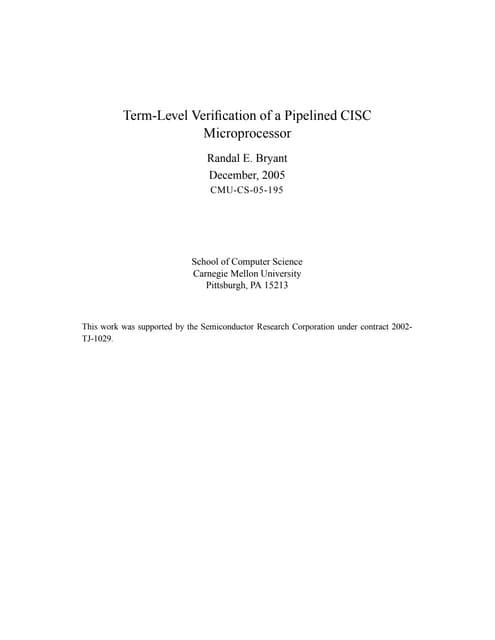 Term-Level Verification of a Pipelined CISC Microprocessor

Randal E. Bryant
December, 2005
CMU-CS-05-195

School of Computer Science
Carnegie Mellon University
Pittsburgh, PA 15213

This work was supported by the Semiconductor Research Corporation under contract 2002-TJ-1029.